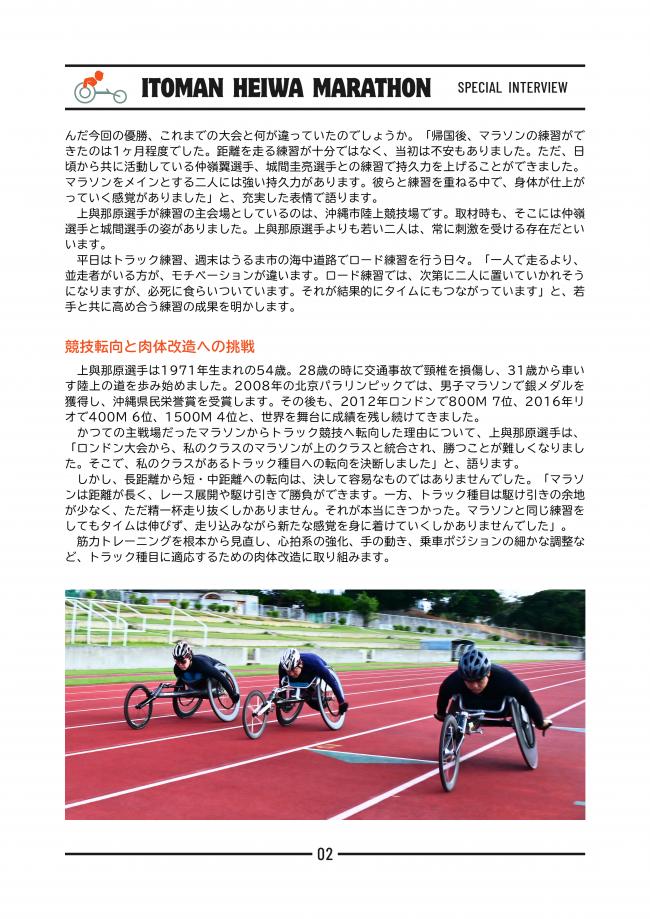 ITOMAN HEIWA MARATHON SPECIAL INTERVIEW

んだ今回の優勝、これまでの大会と何が違っていたのでしょうか。「帰国後、マラソンの練習ができたのは1ヶ月程度でした。距離を走る練習が十分ではなく、当初は不安もありました。ただ、日頃から共に活動している仲嶺翼選手、城間圭亮選手との練習で持久力を上げることができました。マラソンをメインとする二人には強い持久力があります。彼らと練習を重ねる中で、身体が仕上がっていく感覚がありました」と、充実した表情で語ります。

上與那原選手が練習の主会場としているのは、沖縄市陸上競技場です。取材時も、そこには仲嶺選手と城間選手の姿がありました。上與那原選手よりも若い二人は、常に刺激を受ける存在だといいます。

平日はトラック練習、週末はうるま市の海中道路でロード練習を行う日々。「一人で走るより、並走者がいる方が、モチベーションが違います。ロード練習では、次第に二人に置いていかれそうになりますが、必死に食らいついています。それが結果的にタイムにもつながっています」と、若手と共に高め合う練習の成果を明かします。

競技転向と肉体改造への挑戦

上與那原選手は1971年生まれの54歳。28歳の時に交通事故で頸椎を損傷し、31歳から車いす陸上の道を歩み始めました。2008年の北京パラリンピックでは、男子マラソンで銀メダルを獲得し、沖縄県民栄誉賞を受賞します。その後も、2012年ロンドンで800M 7位、2016年リオで400M 6位、1500M 4位と、世界を舞台に成績を残し続けてきました。

かつての主戦場だったマラソンからトラック競技へ転向した理由について、上與那原選手は、「ロンドン大会から、私のクラスのマラソンが上のクラスと統合され、勝つことが難しくなりました。そこで、私のクラスがあるトラック種目への転向を決断しました」と、語ります。

しかし、長距離から短・中距離への転向は、決して容易なものではありませんでした。「マラソンは距離が長く、レース展開や駆け引きで勝負ができます。一方、トラック種目は駆け引きの余地が少なく、ただ精一杯走り抜くしかありません。それが本当にきつかった。マラソンと同じ練習をしてもタイムは伸びず、走り込みながら新たな感覚を身に着けていくしかありませんでした」。

筋力トレーニングを根本から見直し、心拍系の強化、手の動き、乗車ポジションの細かな調整など、トラック種目に適応するための肉体改造に取り組みます。

02